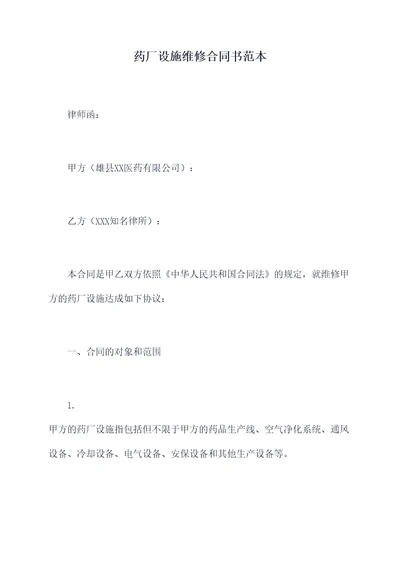 药厂设施维修合同书范本

律师函：

甲方（雄县XX医药有限公司）：

乙方（XXX知名律所）：

本合同是甲乙双方依照《中华人民共和国合同法》的规定，就维修甲方的药厂设施达成如下协议：

一、合同的对象和范围

1.
甲方的药厂设施指包括但不限于甲方的药品生产线、空气净化系统、通风设备、冷却设备、电气设备、安保设备和其他生产设备等。